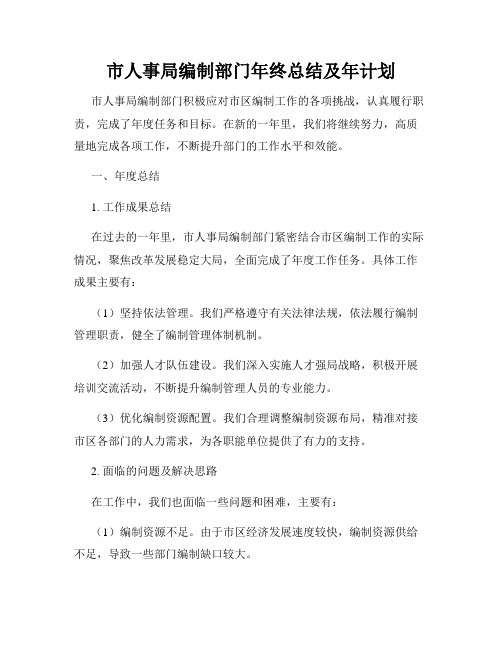 市人事局编制部门年终总结及年计划

市人事局编制部门积极应对市区编制工作的各项挑战，认真履行职责，完成了年度任务和目标。在新的一年里，我们将继续努力，高质量地完成各项工作，不断提升部门的工作水平和效能。

一、年度总结

1. 工作成果总结

在过去的一年里，市人事局编制部门紧密结合市区编制工作的实际情况，聚焦改革发展稳定大局，全面完成了年度工作任务。具体工作成果主要有：

（1）坚持依法管理。我们严格遵守有关法律法规，依法履行编制管理职责，健全了编制管理体制机制。

（2）加强人才队伍建设。我们深入实施人才强局战略，积极开展培训交流活动，不断提升编制管理人员的专业能力。

（3）优化编制资源配置。我们合理调整编制资源布局，精准对接市区各部门的人力需求，为各职能单位提供了有力的支持。

2. 面临的问题及解决思路

在工作中，我们也面临一些问题和困难，主要有：

（1）编制资源不足。由于市区经济发展速度较快，编制资源供给不足，导致一些部门编制缺口较大。